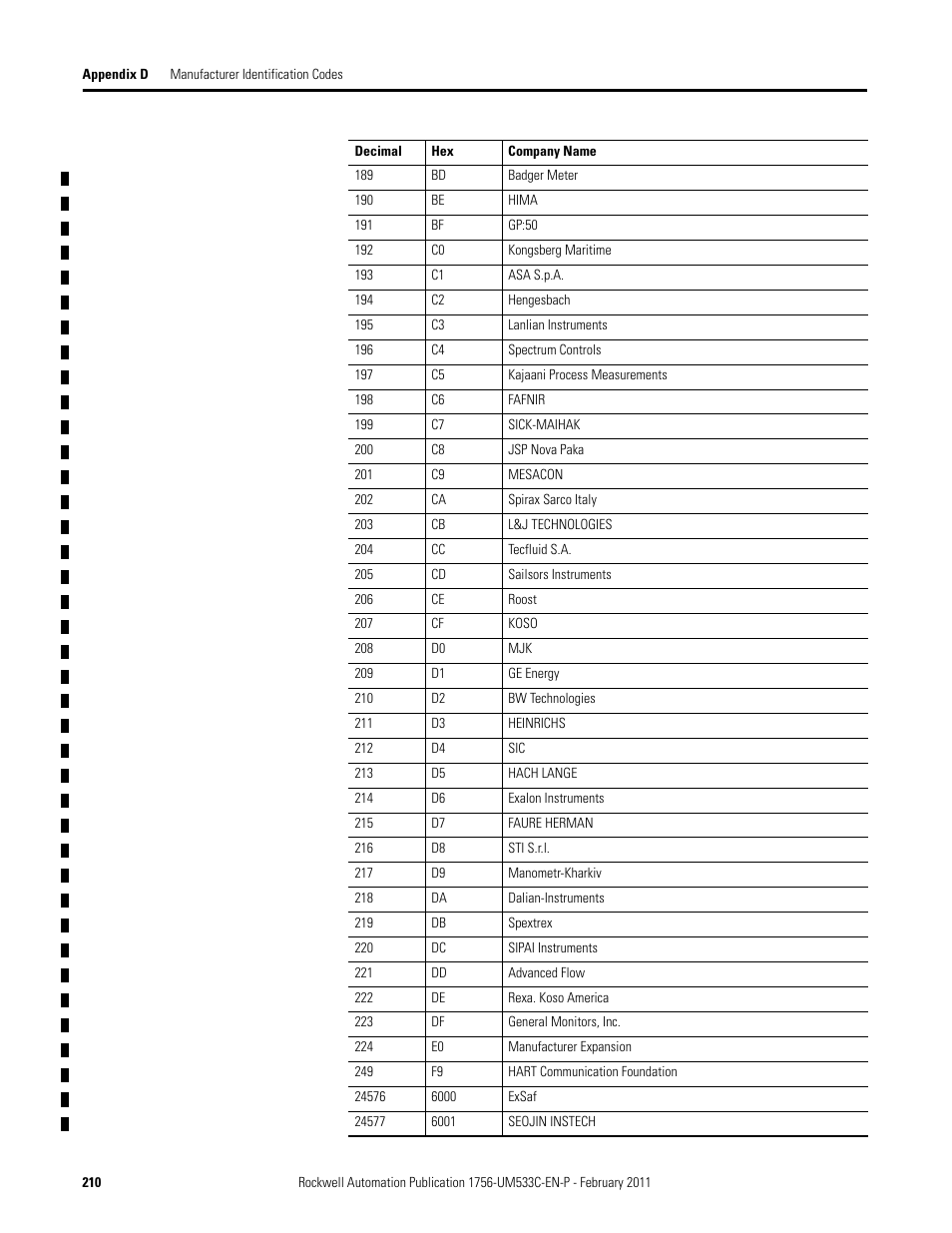 Appendix D Manufacturer Identification Codes

| Decimal | Hex | Company Name |
|---|---|---|
| 189 | BD | Badger Meter |
| 190 | BE | HIMA |
| 191 | BF | GP:50 |
| 192 | C0 | Kongsberg Maritime |
| 193 | C1 | ASA S.p.A. |
| 194 | C2 | Hengesbach |
| 195 | C3 | Lanlian Instruments |
| 196 | C4 | Spectrum Controls |
| 197 | C5 | Kajaani Process Measurements |
| 198 | C6 | FAFNIR |
| 199 | C7 | SICK-MAIHAK |
| 200 | C8 | JSP Nova Paka |
| 201 | C9 | MESACON |
| 202 | CA | Spirax Sarco Italy |
| 203 | CB | L&J TECHNOLOGIES |
| 204 | CC | Tecfluid S.A. |
| 205 | CD | Sailsors Instruments |
| 206 | CE | Roost |
| 207 | CF | KOSO |
| 208 | D0 | MJK |
| 209 | D1 | GE Energy |
| 210 | D2 | BW Technologies |
| 211 | D3 | HEINRICHS |
| 212 | D4 | SIC |
| 213 | D5 | HACH LANGE |
| 214 | D6 | Exalon Instruments |
| 215 | D7 | FAURE HERMAN |
| 216 | D8 | STI S.r.l. |
| 217 | D9 | Manometr-Kharkiv |
| 218 | DA | Dalian-Instruments |
| 219 | DB | Spextrex |
| 220 | DC | SIPAI Instruments |
| 221 | DD | Advanced Flow |
| 222 | DE | Rexa. Koso America |
| 223 | DF | General Monitors, Inc. |
| 224 | E0 | Manufacturer Expansion |
| 249 | F9 | HART Communication Foundation |
| 24576 | 6000 | ExSaf |
| 24577 | 6001 | SEOJIN INSTECH |

210 Rockwell Automation Publication 1756-UM533C-EN-P - February 2011